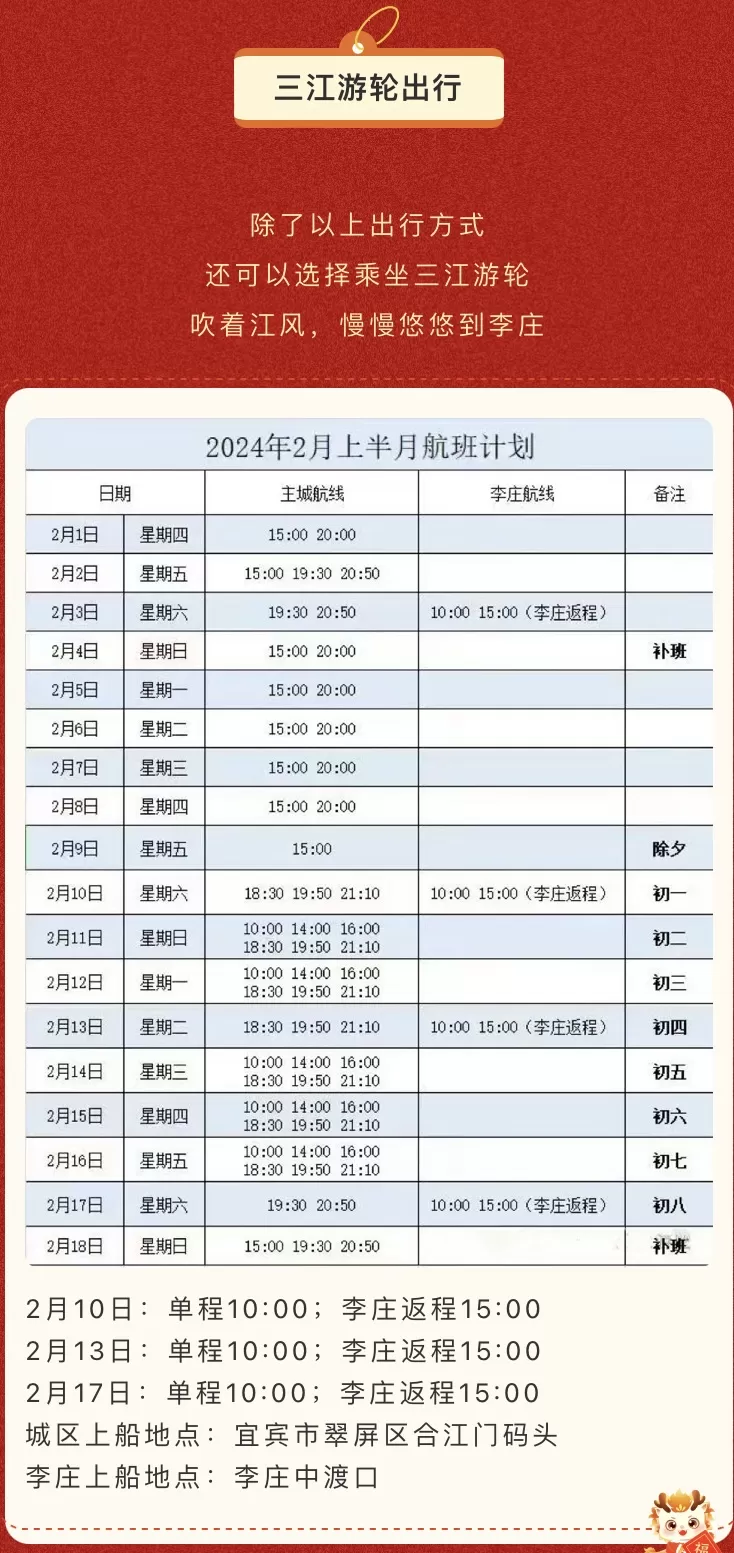 三江游轮出行

除了以上出行方式
还可以选择乘坐三江游轮
吹着江风，慢慢悠悠到李庄

2024年2月上半月航班计划

| 日期 | | 主城航线 | 李庄航线 | 备注 |
|---|---|---|---|---|
| 2月1日 | 星期四 | 15:00 20:00 | | |
| 2月2日 | 星期五 | 15:00 19:30 20:50 | | |
| 2月3日 | 星期六 | 19:30 20:50 | 10:00 15:00（李庄返程） | |
| 2月4日 | 星期日 | 15:00 20:00 | | 补班 |
| 2月5日 | 星期一 | 15:00 20:00 | | |
| 2月6日 | 星期二 | 15:00 20:00 | | |
| 2月7日 | 星期三 | 15:00 20:00 | | |
| 2月8日 | 星期四 | 15:00 20:00 | | |
| 2月9日 | 星期五 | 15:00 | | 除夕 |
| 2月10日 | 星期六 | 18:30 19:50 21:10 | 10:00 15:00（李庄返程） | 初一 |
| 2月11日 | 星期日 | 10:00 14:00 16:00 18:30 19:50 21:10 | | 初二 |
| 2月12日 | 星期一 | 10:00 14:00 16:00 18:30 19:50 21:10 | | 初三 |
| 2月13日 | 星期二 | 18:30 19:50 21:10 | 10:00 15:00（李庄返程） | 初四 |
| 2月14日 | 星期三 | 10:00 14:00 16:00 18:30 19:50 21:10 | | 初五 |
| 2月15日 | 星期四 | 10:00 14:00 16:00 18:30 19:50 21:10 | | 初六 |
| 2月16日 | 星期五 | 10:00 14:00 16:00 18:30 19:50 21:10 | | 初七 |
| 2月17日 | 星期六 | 19:30 20:50 | 10:00 15:00（李庄返程） | 初八 |
| 2月18日 | 星期日 | 15:00 19:30 20:50 | | 补班 |

2月10日：单程10:00；李庄返程15:00
2月13日：单程10:00；李庄返程15:00
2月17日：单程10:00；李庄返程15:00
城区上船地点：宜宾市翠屏区合江门码头
李庄上船地点：李庄中渡口